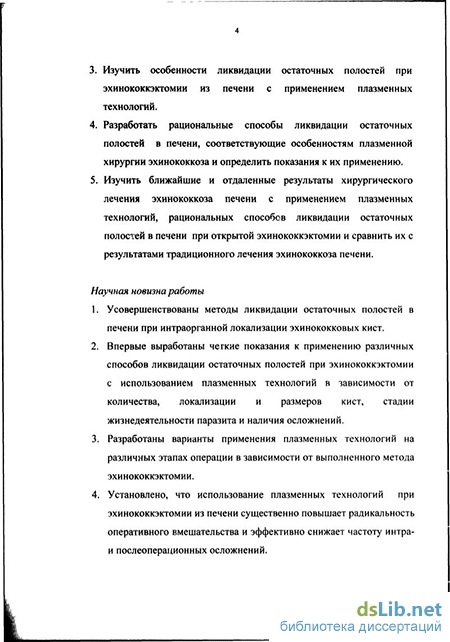 4

3. Изучить особенности ликвидации остаточных полостей при эхинококкэктомии из печени с применением плазменных технологий.

4. Разработать рациональные способы ликвидации остаточных полостей в печени, соответствующие особенностям плазменной хирургии эхинококкоза и определить показания к их применению.

5. Изучить ближайшие и отдаленные результаты хирургического лечения эхинококкоза печени с применением плазменных технологий, рациональных способов ликвидации остаточных полостей в печени при открытой эхинококкэктомии и сравнить их с результатами традиционного лечения эхинококкоза печени.

Научная новизна работы

1. Усовершенствованы методы ликвидации остаточных полостей в печени при интраорганной локализации эхинококковых кист.

2. Впервые выработаны четкие показания к применению различных способов ликвидации остаточных полостей при эхинококкэктомии с использованием плазменных технологий в зависимости от количества, локализации и размеров кист, стадии жизнедеятельности паразита и наличия осложнений.

3. Разработаны варианты применения плазменных технологий на различных этапах операции в зависимости от выполненного метода эхинококкэктомии.

4. Установлено, что использование плазменных технологий при эхинококкэктомии из печени существенно повышает радикальность оперативного вмешательства и эффективно снижает частоту интра- и послеоперационных осложнений.

dsLib.net
библиотека диссертаций